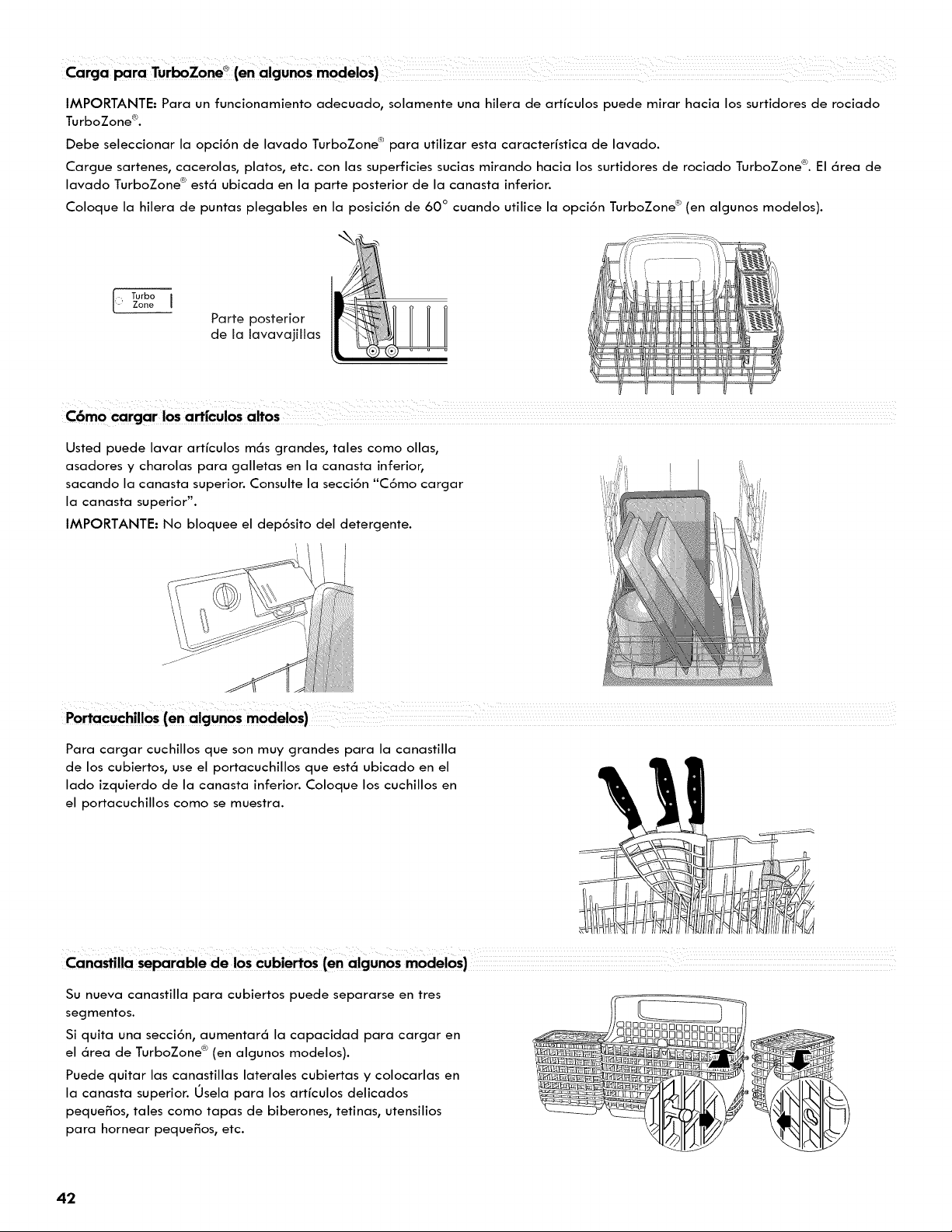 Carga para TurboZone® (en algunos modelos)

IMPORTANTE: Para un funcionamiento adecuado, solamente una hilera de artículos puede mirar hacia los surtidores de rociado TurboZone®.

Debe seleccionar la opción de lavado TurboZone® para utilizar esta característica de lavado.

Cargue sartenes, cacerolas, platos, etc. con las superficies sucias mirando hacia los surtidores de rociado TurboZone®. El área de lavado TurboZone® está ubicada en la parte posterior de la canasta inferior.

Coloque la hilera de puntas plegables en la posición de 60° cuando utilice la opción TurboZone® (en algunos modelos).

Turbo Zone

Parte posterior de la lavavajillas

Cómo cargar los artículos altos

Usted puede lavar artículos más grandes, tales como ollas, asadores y charolas para galletas en la canasta inferior, sacando la canasta superior. Consulte la sección "Cómo cargar la canasta superior".

IMPORTANTE: No bloquee el depósito del detergente.

Portacuchillos (en algunos modelos)

Para cargar cuchillos que son muy grandes para la canastilla de los cubiertos, use el portacuchillos que está ubicado en el lado izquierdo de la canasta inferior. Coloque los cuchillos en el portacuchillos como se muestra.

Canastilla separable de los cubiertos (en algunos modelos)

Su nueva canastilla para cubiertos puede separarse en tres segmentos.

Si quita una sección, aumentará la capacidad para cargar en el área de TurboZone® (en algunos modelos).

Puede quitar las canastillas laterales cubiertas y colocarlas en la canasta superior. Úsela para los artículos delicados pequeños, tales como tapas de biberones, tetinas, utensilios para hornear pequeños, etc.

42